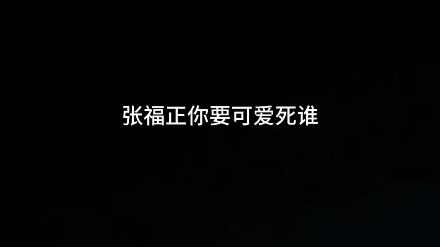 张福正你要可爱死谁